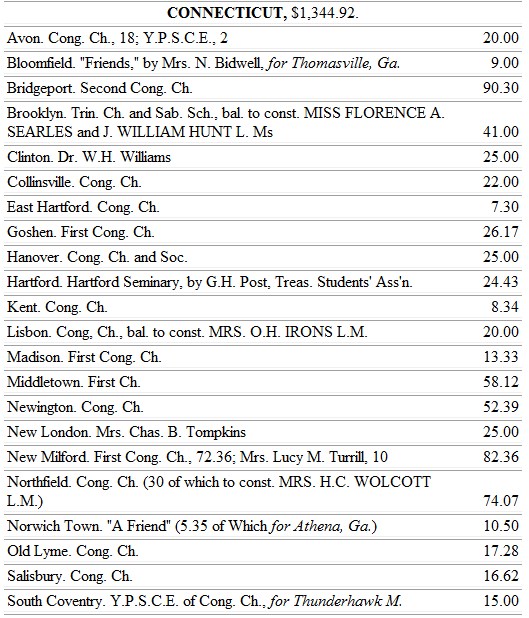 | CONNECTICUT, $1,344.92. | |
|---|---|
| Avon. Cong. Ch., 18; Y.P.S.C.E., 2 | 20.00 |
| Bloomfield. "Friends," by Mrs. N. Bidwell, for Thomasville, Ga. | 9.00 |
| Bridgeport. Second Cong. Ch. | 90.30 |
| Brooklyn. Trin. Ch. and Sab. Sch., bal. to const. MISS FLORENCE A. SEARLES and J. WILLIAM HUNT L. Ms | 41.00 |
| Clinton. Dr. W.H. Williams | 25.00 |
| Collinsville. Cong. Ch. | 22.00 |
| East Hartford. Cong. Ch. | 7.30 |
| Goshen. First Cong. Ch. | 26.17 |
| Hanover. Cong. Ch. and Soc. | 25.00 |
| Hartford. Hartford Seminary, by G.H. Post, Treas. Students' Ass'n. | 24.43 |
| Kent. Cong. Ch. | 8.34 |
| Lisbon. Cong, Ch., bal. to const. MRS. O.H. IRONS L.M. | 20.00 |
| Madison. First Cong. Ch. | 13.33 |
| Middletown. First Ch. | 58.12 |
| Newington. Cong. Ch. | 52.39 |
| New London. Mrs. Chas. B. Tompkins | 25.00 |
| New Milford. First Cong. Ch., 72.36; Mrs. Lucy M. Turrill, 10 | 82.36 |
| Northfield. Cong. Ch. (30 of which to const. MRS. H.C. WOLCOTT L.M.) | 74.07 |
| Norwich Town. "A Friend" (5.35 of Which for Athena, Ga.) | 10.50 |
| Old Lyme. Cong. Ch. | 17.28 |
| Salisbury. Cong. Ch. | 16.62 |
| South Coventry. Y.P.S.C.E. of Cong. Ch., for Thunderhawk M. | 15.00 |